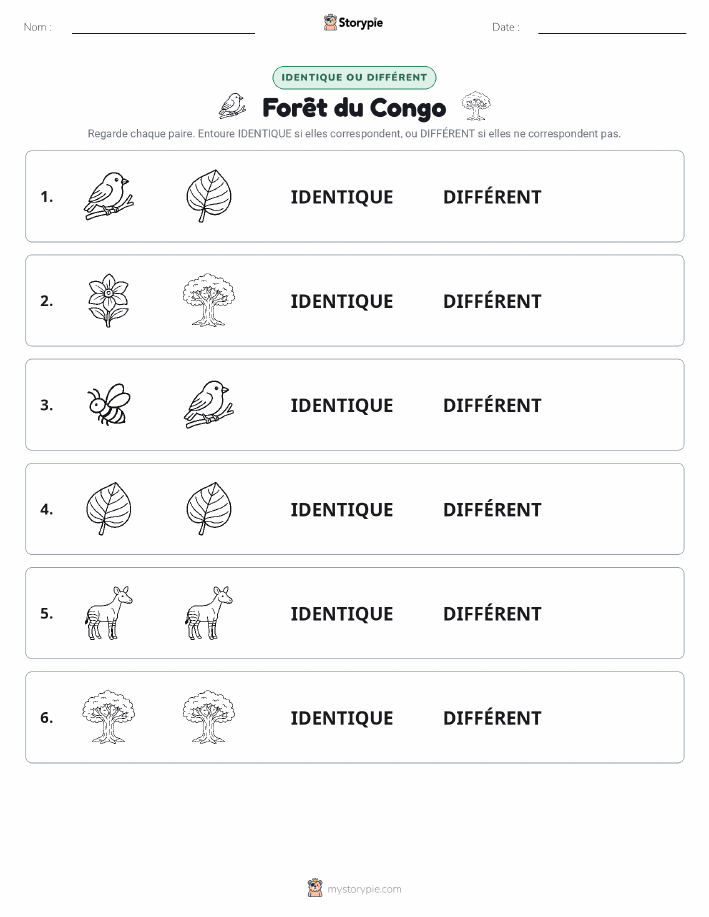 Nom :

Storypie

Date :

IDENTIQUE OU DIFFÉRENT

Forêt du Congo

Regarde chaque paire. Entoure IDENTIQUE si elles correspondent, ou DIFFÉRENT si elles ne correspondent pas.

1. IDENTIQUE DIFFÉRENT

2. IDENTIQUE DIFFÉRENT

3. IDENTIQUE DIFFÉRENT

4. IDENTIQUE DIFFÉRENT

5. IDENTIQUE DIFFÉRENT

6. IDENTIQUE DIFFÉRENT

mystorypie.com